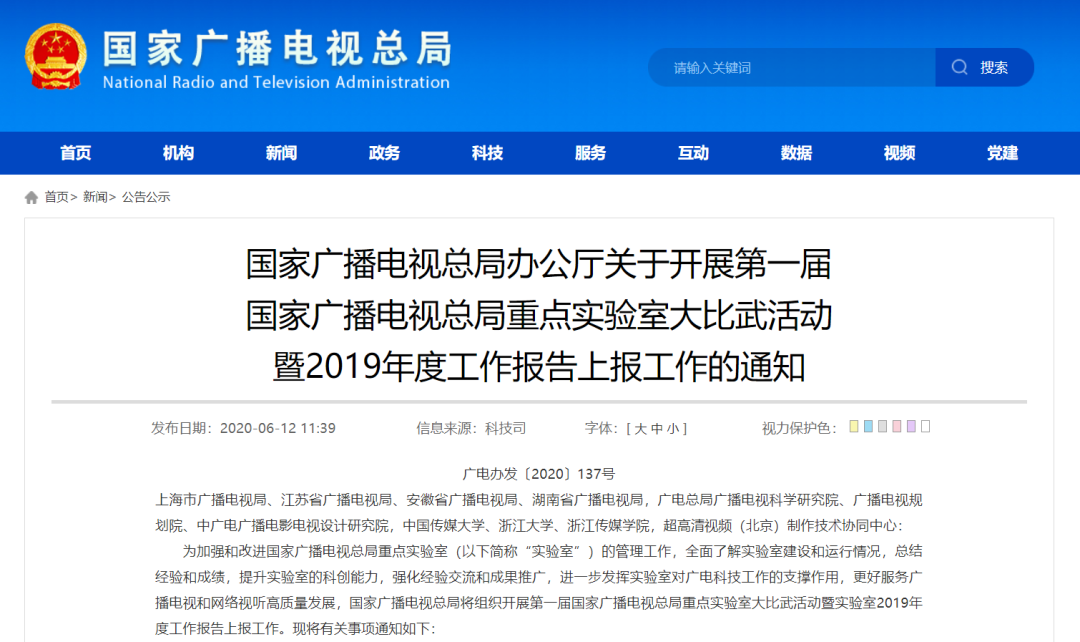 国家广播电视总局
National Radio and Television Administration

请输入关键词 搜索

首页 机构 新闻 政务 科技 服务 互动 数据 视频 党建

首页> 新闻> 公告公示

国家广播电视总局办公厅关于开展第一届国家广播电视总局重点实验室大比武活动暨2019年度工作报告上报工作的通知

发布日期：2020-06-12 11:39 信息来源：科技司 字体：[ 大 中 小 ] 视力保护色：

广电办发〔2020〕137号

上海市广播电视局、江苏省广播电视局、安徽省广播电视局、湖南省广播电视局，广电总局广播电视科学研究院、广播电视规划院、中广电广播电影电视设计研究院，中国传媒大学、浙江大学、浙江传媒学院，超高清视频（北京）制作技术协同中心：

为加强和改进国家广播电视总局重点实验室（以下简称“实验室”）的管理工作，全面了解实验室建设和运行情况，总结经验和成绩，提升实验室的科创能力，强化经验交流和成果推广，进一步发挥实验室对广电科技工作的支撑作用，更好服务广播电视和网络视听高质量发展，国家广播电视总局将组织开展第一届国家广播电视总局重点实验室大比武活动暨实验室2019年度工作报告上报工作。现将有关事项通知如下：